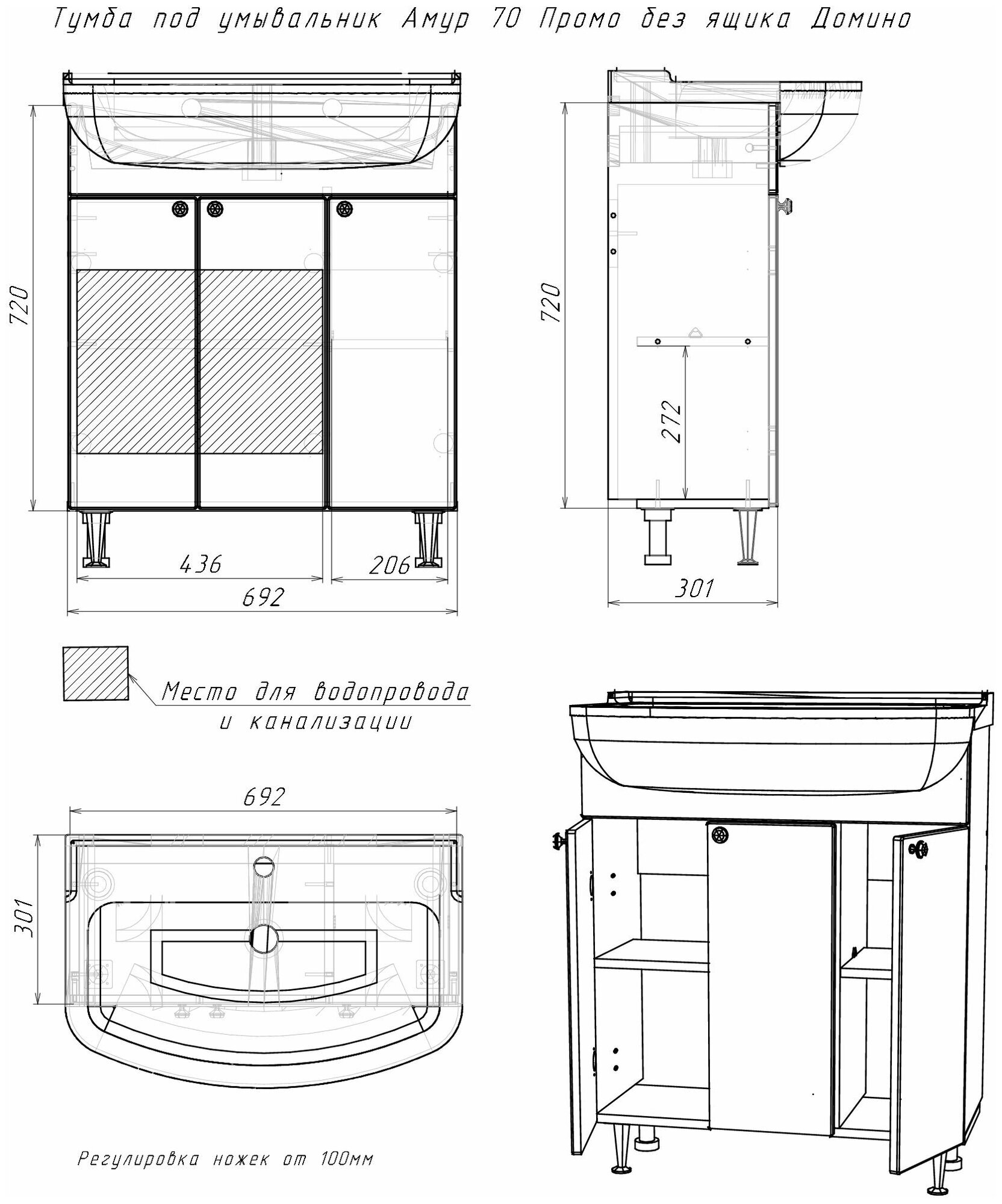 Тумба под умывальник Амур 70 Промо без ящика Домино

720

436

206

692

720

272

301

Место для водопровода и канализации

692

301

Регулировка ножек от 100мм